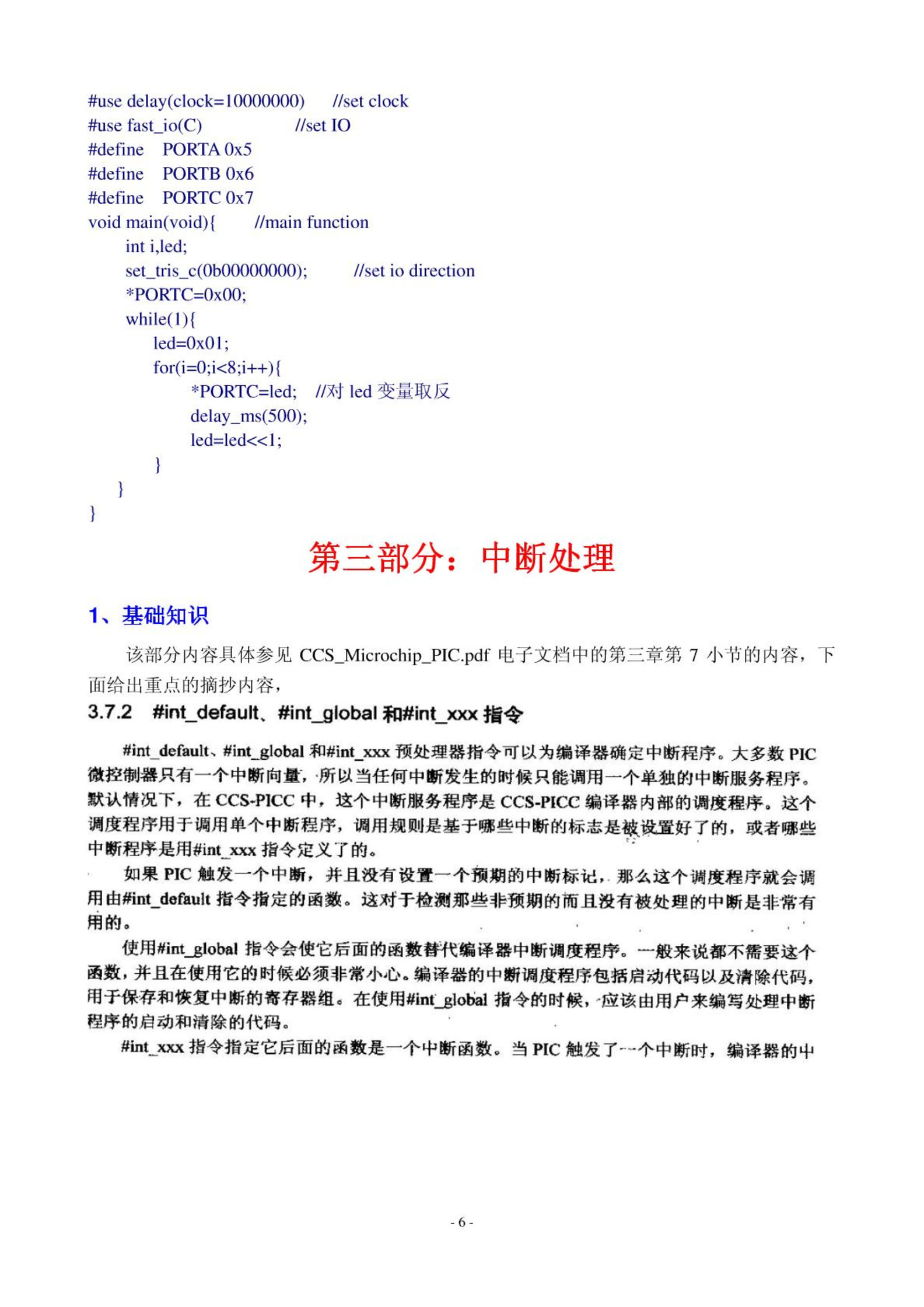 #use delay(clock=10000000)　　//set clock
#use fast_io(C)　　　　　　//set IO
#define　PORTA 0x5
#define　PORTB 0x6
#define　PORTC 0x7
void main(void){　　//main function
　　int i,led;
　　set_tris_c(0b00000000);　　//set io direction
　　*PORTC=0x00;
　　while(1){
　　　　led=0x01;
　　　　for(i=0;i<8;i++){
　　　　　　*PORTC=led;　//对 led 变量取反
　　　　　　delay_ms(500);
　　　　　　led=led<<1;
　　　　}
　　}
}

第三部分：中断处理

1、基础知识

该部分内容具体参见 CCS_Microchip_PIC.pdf 电子文档中的第三章第 7 小节的内容，下面给出重点的摘抄内容，

3.7.2　#int_default、#int_global 和#int_xxx 指令

#int_default、#int_global 和#int_xxx 预处理器指令可以为编译器确定中断程序。大多数 PIC 微控制器只有一个中断向量，所以当任何中断发生的时候只能调用一个单独的中断服务程序。默认情况下，在 CCS-PICC 中，这个中断服务程序是 CCS-PICC 编译器内部的调度程序。这个调度程序用于调用单个中断程序，调用规则是基于哪些中断的标志是被设置好了的，或者哪些中断程序是用#int_xxx 指令定义了的。

如果 PIC 触发一个中断，并且没有设置一个预期的中断标记，那么这个调度程序就会调用由#int_default 指令指定的函数。这对于检测那些非预期的而且没有被处理的中断是非常有用的。

使用#int_global 指令会使它后面的函数替代编译器中断调度程序。一般来说都不需要这个函数，并且在使用它的时候必须非常小心。编译器的中断调度程序包括启动代码以及清除代码，用于保存和恢复中断的寄存器组。在使用#int_global 指令的时候，应该由用户来编写处理中断程序的启动和清除的代码。

#int_xxx 指令指定它后面的函数是一个中断函数。当 PIC 触发了一个中断时，编译器的中

- 6 -